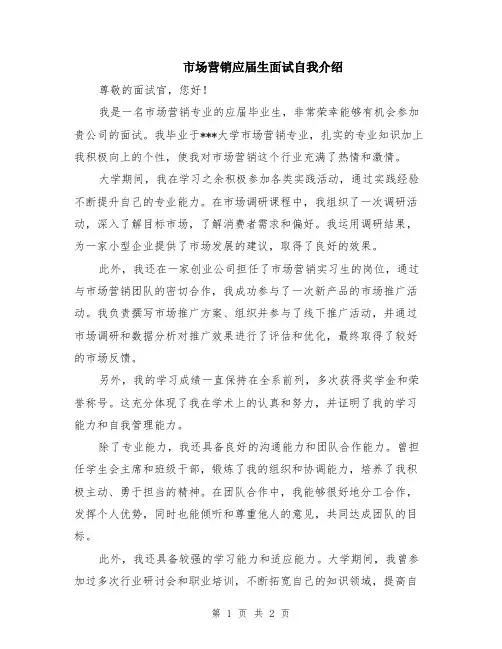 市场营销应届生面试自我介绍

尊敬的面试官，您好！

我是一名市场营销专业的应届毕业生，非常荣幸能够有机会参加贵公司的面试。我毕业于***大学市场营销专业，扎实的专业知识加上我积极向上的个性，使我对市场营销这个行业充满了热情和激情。

大学期间，我在学习之余积极参加各类实践活动，通过实践经验不断提升自己的专业能力。在市场调研课程中，我组织了一次调研活动，深入了解目标市场，了解消费者需求和偏好。我运用调研结果，为一家小型企业提供了市场发展的建议，取得了良好的效果。

此外，我还在一家创业公司担任了市场营销实习生的岗位，通过与市场营销团队的密切合作，我成功参与了一次新产品的市场推广活动。我负责撰写市场推广方案、组织并参与了线下推广活动，并通过市场调研和数据分析对推广效果进行了评估和优化，最终取得了较好的市场反馈。

另外，我的学习成绩一直保持在全系前列，多次获得奖学金和荣誉称号。这充分体现了我在学术上的认真和努力，并证明了我的学习能力和自我管理能力。

除了专业能力，我还具备良好的沟通能力和团队合作能力。曾担任学生会主席和班级干部，锻炼了我的组织和协调能力，培养了我积极主动、勇于担当的精神。在团队合作中，我能够很好地分工合作，发挥个人优势，同时也能倾听和尊重他人的意见，共同达成团队的目标。

此外，我还具备较强的学习能力和适应能力。大学期间，我曾参加过多次行业研讨会和职业培训，不断拓宽自己的知识领域，提高自

第 1 页 共 2 页